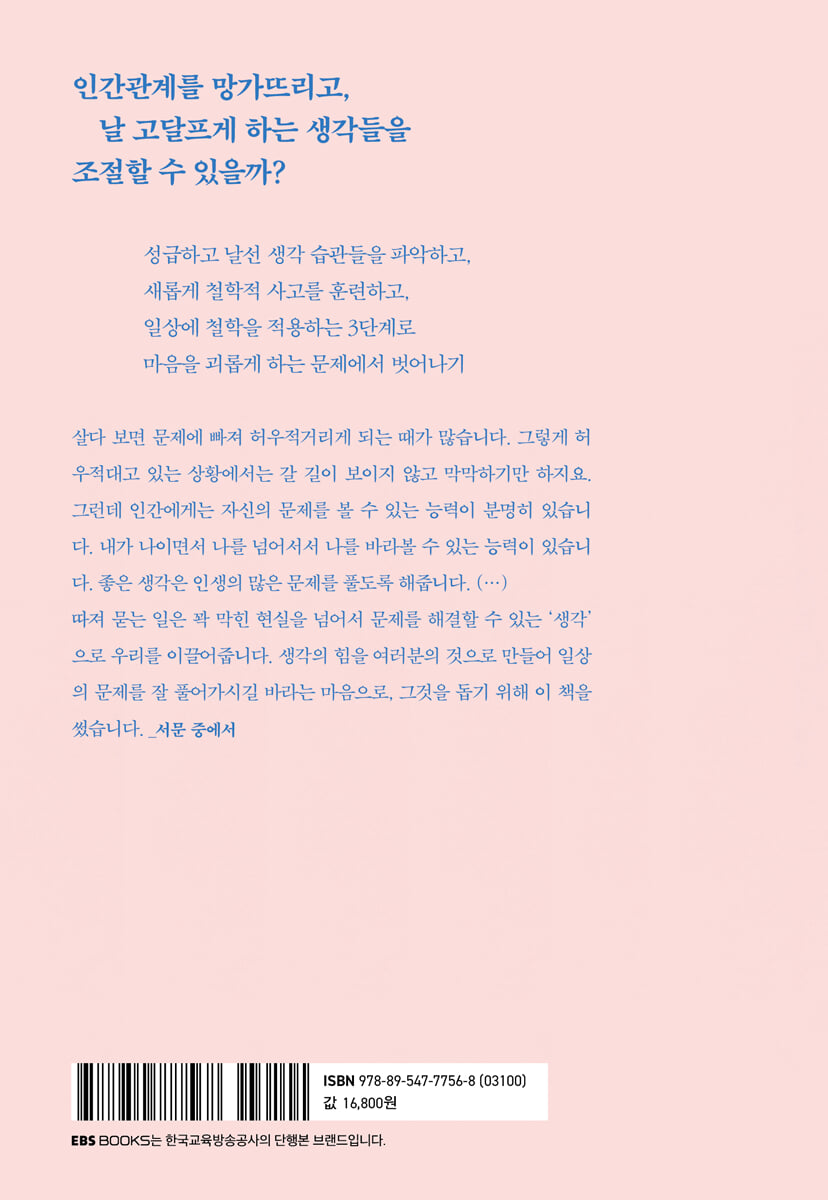 인간관계를 망가뜨리고,
날 고달프게 하는 생각들을
조절할 수 있을까?

성급하고 날선 생각 습관들을 파악하고,
새롭게 철학적 사고를 훈련하고,
일상에 철학을 적용하는 3단계로
마음을 괴롭게 하는 문제에서 벗어나기

살다 보면 문제에 빠져 허우적거리게 되는 때가 많습니다. 그렇게 허우적대고 있는 상황에서는 갈 길이 보이지 않고 막막하기만 하지요. 그런데 인간에게는 자신의 문제를 볼 수 있는 능력이 분명히 있습니다. 내가 나이면서 나를 넘어서서 나를 바라볼 수 있는 능력이 있습니다. 좋은 생각은 인생의 많은 문제를 풀도록 해줍니다. (…)
따져 묻는 일은 꽉 막힌 현실을 넘어서 문제를 해결할 수 있는 '생각'으로 우리를 이끌어줍니다. 생각의 힘을 여러분의 것으로 만들어 일상의 문제를 잘 풀어가시길 바라는 마음으로, 그것을 돕기 위해 이 책을 썼습니다. _서문 중에서

ISBN 978-89-547-7756-8 (03100)
값 16,800원

EBS BOOKS는 한국교육방송공사의 단행본 브랜드입니다.